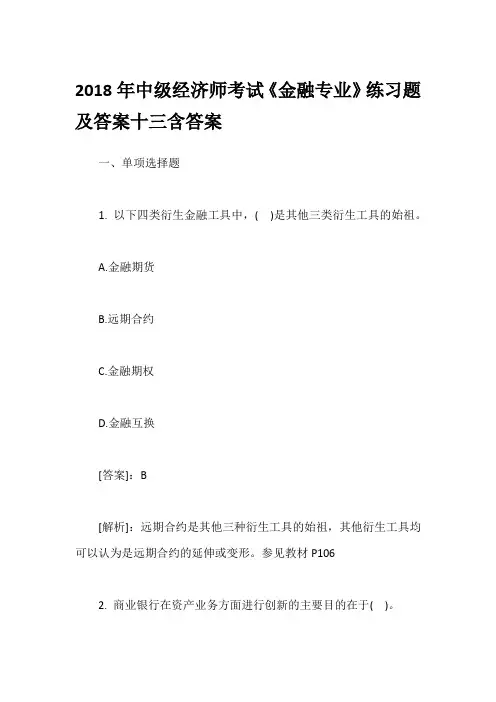 2018 年中级经济师考试《金融专业》练习题及答案十三含答案

一、单项选择题

1. 以下四类衍生金融工具中，( )是其他三类衍生工具的始祖。

A.金融期货

B.远期合约

C.金融期权

D.金融互换

[答案]：B

[解析]：远期合约是其他三种衍生工具的始祖，其他衍生工具均可以认为是远期合约的延伸或变形。参见教材 P106

2. 商业银行在资产业务方面进行创新的主要目的在于( )。